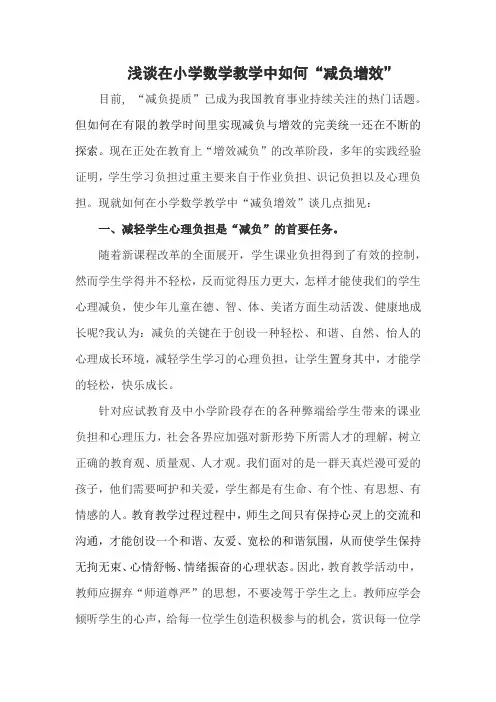 浅谈在小学数学教学中如何“减负增效”

目前，“减负提质”已成为我国教育事业持续关注的热门话题。但如何在有限的教学时间里实现减负与增效的完美统一还在不断的探索。现在正处在教育上“增效减负”的改革阶段，多年的实践经验证明，学生学习负担过重主要来自于作业负担、识记负担以及心理负担。现就如何在小学数学教学中“减负增效”谈几点拙见：

一、减轻学生心理负担是“减负”的首要任务。

随着新课程改革的全面展开，学生课业负担得到了有效的控制，然而学生学得并不轻松，反而觉得压力更大，怎样才能使我们的学生心理减负，使少年儿童在德、智、体、美诸方面生动活泼、健康地成长呢?我认为：减负的关键在于创设一种轻松、和谐、自然、怡人的心理成长环境，减轻学生学习的心理负担，让学生置身其中，才能学的轻松，快乐成长。

针对应试教育及中小学阶段存在的各种弊端给学生带来的课业负担和心理压力，社会各界应加强对新形势下所需人才的理解，树立正确的教育观、质量观、人才观。我们面对的是一群天真烂漫可爱的孩子，他们需要呵护和关爱，学生都是有生命、有个性、有思想、有情感的人。教育教学过程过程中，师生之间只有保持心灵上的交流和沟通，才能创设一个和谐、友爱、宽松的和谐氛围，从而使学生保持无拘无束、心情舒畅、情绪振奋的心理状态。因此，教育教学活动中，教师应摒弃“师道尊严”的思想，不要凌驾于学生之上。教师应学会倾听学生的心声，给每一位学生创造积极参与的机会，赏识每一位学